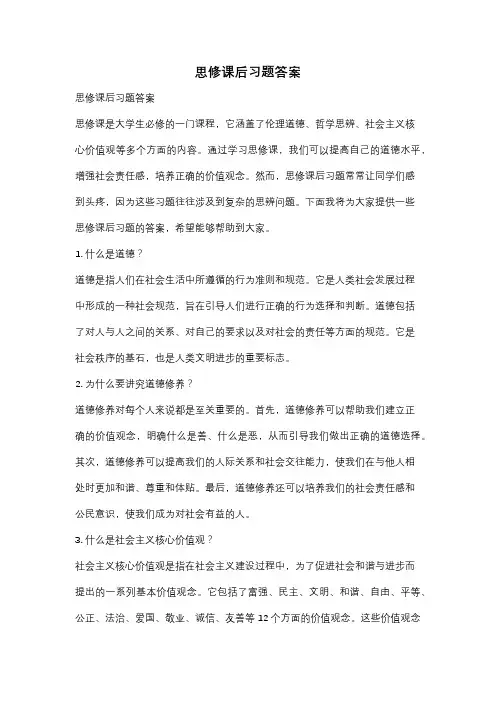 思修课后习题答案

思修课后习题答案

思修课是大学生必修的一门课程，它涵盖了伦理道德、哲学思辨、社会主义核心价值观等多个方面的内容。通过学习思修课，我们可以提高自己的道德水平，增强社会责任感，培养正确的价值观念。然而，思修课后习题常常让同学们感到头疼，因为这些习题往往涉及到复杂的思辨问题。下面我将为大家提供一些思修课后习题的答案，希望能够帮助到大家。

1. 什么是道德？

道德是指人们在社会生活中所遵循的行为准则和规范。它是人类社会发展过程中形成的一种社会规范，旨在引导人们进行正确的行为选择和判断。道德包括了对人与人之间的关系、对自己的要求以及对社会的责任等方面的规范。它是社会秩序的基石，也是人类文明进步的重要标志。

2. 为什么要讲究道德修养？

道德修养对每个人来说都是至关重要的。首先，道德修养可以帮助我们建立正确的价值观念，明确什么是善、什么是恶，从而引导我们做出正确的道德选择。其次，道德修养可以提高我们的人际关系和社会交往能力，使我们在与他人相处时更加和谐、尊重和体贴。最后，道德修养还可以培养我们的社会责任感和公民意识，使我们成为对社会有益的人。

3. 什么是社会主义核心价值观？

社会主义核心价值观是指在社会主义建设过程中，为了促进社会和谐与进步而提出的一系列基本价值观念。它包括了富强、民主、文明、和谐、自由、平等、公正、法治、爱国、敬业、诚信、友善等 12 个方面的价值观念。这些价值观念